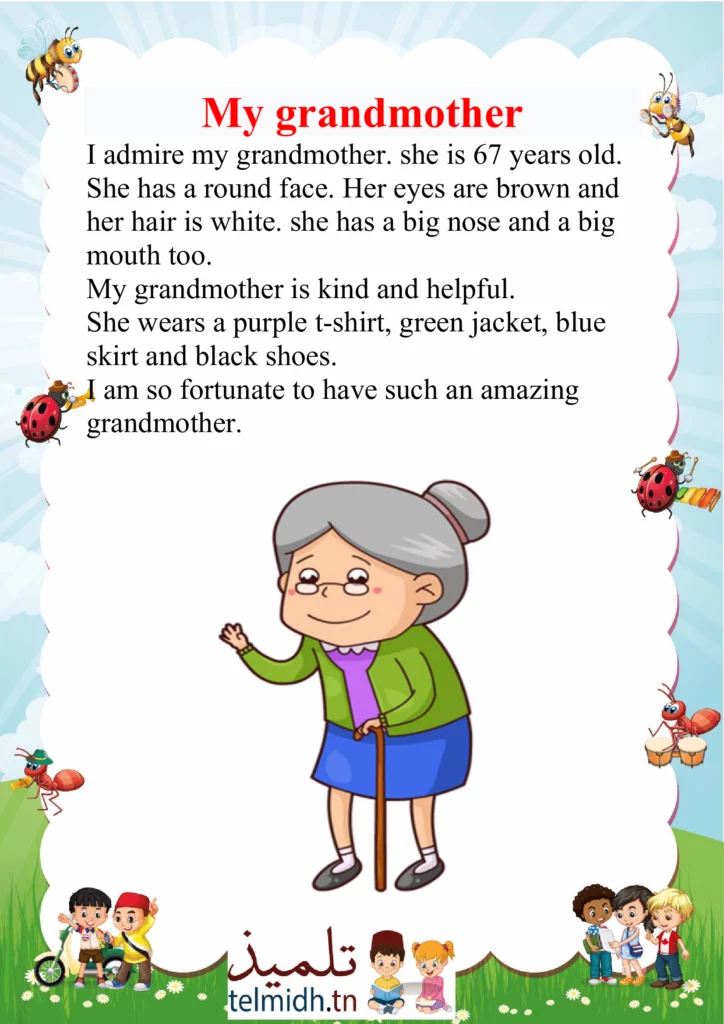 My grandmother

I admire my grandmother. she is 67 years old. She has a round face. Her eyes are brown and her hair is white. she has a big nose and a big mouth too.
My grandmother is kind and helpful.
She wears a purple t-shirt, green jacket, blue skirt and black shoes.
I am so fortunate to have such an amazing grandmother.

تلميذ
telmidh.tn